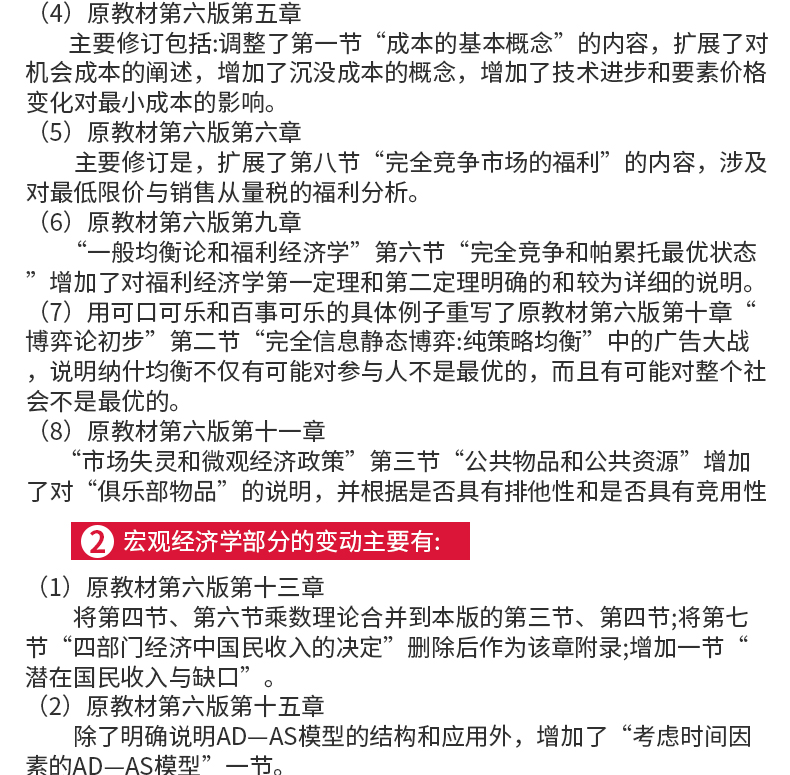 （4）原教材第六版第五章

主要修订包括:调整了第一节“成本的基本概念”的内容，扩展了对机会成本的阐述，增加了沉没成本的概念，增加了技术进步和要素价格变化对最小成本的影响。

（5）原教材第六版第六章

主要修订是，扩展了第八节“完全竞争市场的福利”的内容，涉及对最低限价与销售从量税的福利分析。

（6）原教材第六版第九章

“一般均衡论和福利经济学”第六节“完全竞争和帕累托最优状态”增加了对福利经济学第一定理和第二定理明确的和较为详细的说明。

（7）用可口可乐和百事可乐的具体例子重写了原教材第六版第十章“博弈论初步”第二节“完全信息静态博弈:纯策略均衡”中的广告大战，说明纳什均衡不仅有可能对参与人不是最优的，而且有可能对整个社会不是最优的。

（8）原教材第六版第十一章

“市场失灵和微观经济政策”第三节“公共物品和公共资源”增加了对“俱乐部物品”的说明，并根据是否具有排他性和是否具有竞用性

2 宏观经济学部分的变动主要有:

（1）原教材第六版第十三章

将第四节、第六节乘数理论合并到本版的第三节、第四节;将第七节“四部门经济中国民收入的决定”删除后作为该章附录;增加一节“潜在国民收入与缺口”。

（2）原教材第六版第十五章

除了明确说明AD—AS模型的结构和应用外，增加了“考虑时间因素的AD—AS模型”一节。